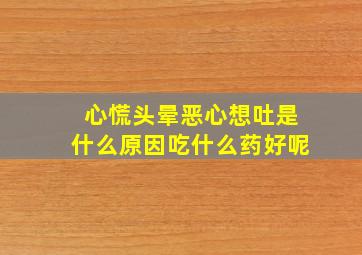 心慌头晕恶心想吐是什么原因吃什么药好呢